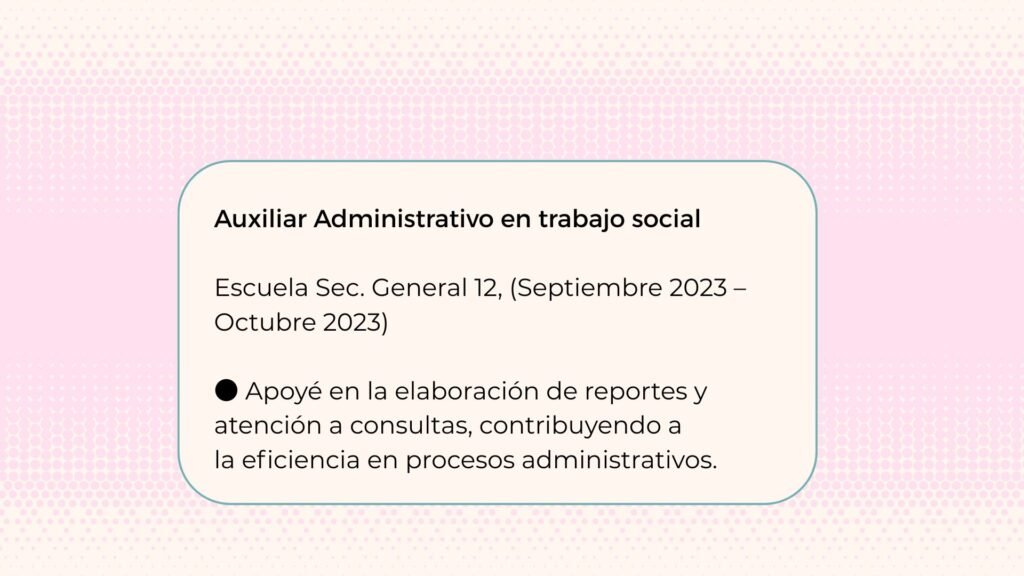 Auxiliar Administrativo en trabajo social

Escuela Sec. General 12, (Septiembre 2023 – Octubre 2023)

• Apoyé en la elaboración de reportes y atención a consultas, contribuyendo a la eficiencia en procesos administrativos.